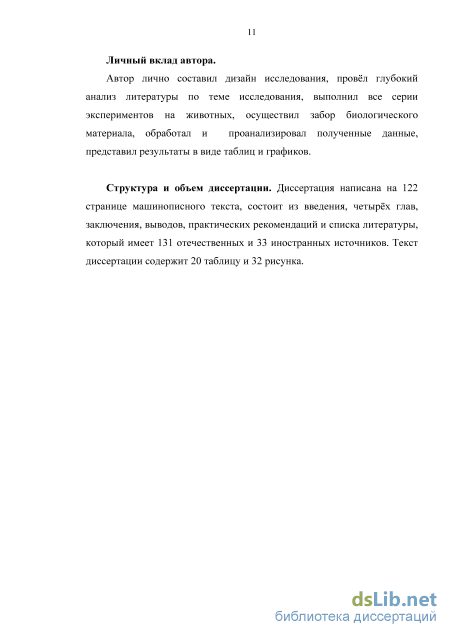 11

Личный вклад автора.

Автор лично составил дизайн исследования, провёл глубокий анализ литературы по теме исследования, выполнил все серии экспериментов на животных, осуществил забор биологического материала, обработал и проанализировал полученные данные, представил результаты в виде таблиц и графиков.

Структура и объем диссертации. Диссертация написана на 122 странице машинописного текста, состоит из введения, четырёх глав, заключения, выводов, практических рекомендаций и списка литературы, который имеет 131 отечественных и 33 иностранных источников. Текст диссертации содержит 20 таблицу и 32 рисунка.

dsLib.net
библиотека диссертаций